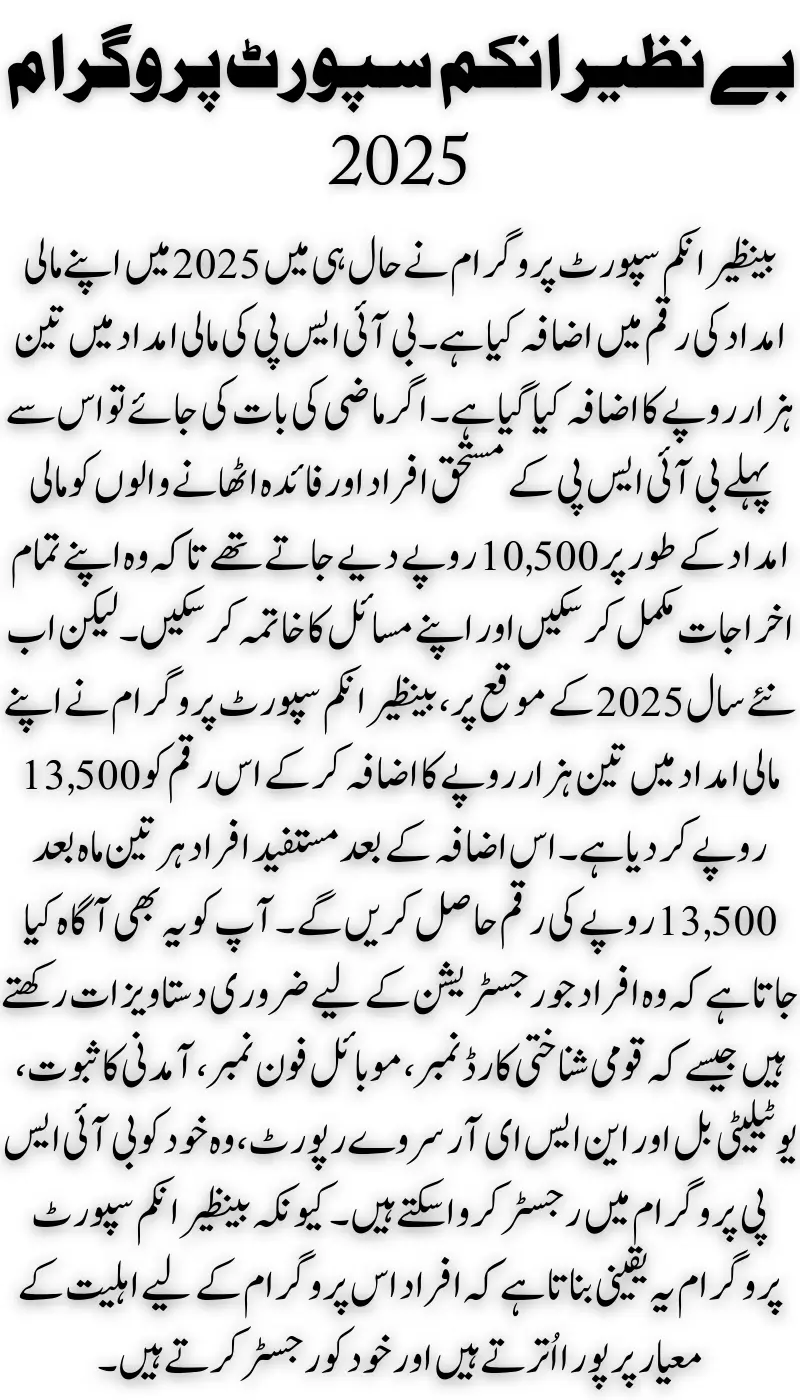 بے نظیر انکم سپورٹ پروگرام 2025

بینظیر انکم سپورٹ پروگرام نے حال ہی میں 2025 میں اپنے مالی امداد کی رقم میں اضافہ کیا ہے۔ بی آئی ایس پی کی مالی امداد میں تین ہزار روپے کا اضافہ کیا گیا ہے۔ اگر ماضی کی بات کی جائے تو اس سے پہلے بی آئی ایس پی کے مستحق افراد اور فائدہ اٹھانے والوں کو مالی امداد کے طور پر 10,500 روپے دیے جاتے تھے تاکہ وہ اپنے تمام اخراجات مکمل کر سکیں اور اپنے مسائل کا خاتمہ کر سکیں۔ لیکن اب نئے سال 2025 کے موقع پر، بینظیر انکم سپورٹ پروگرام نے اپنے مالی امداد میں تین ہزار روپے کا اضافہ کر کے اس رقم کو 13,500 روپے کر دیا ہے۔ اس اضافہ کے بعد مستفید افراد ہر تین ماہ بعد 13,500 روپے کی رقم حاصل کریں گے۔ آپ کو یہ بھی آگاہ کیا جاتا ہے کہ وہ افراد جو رجسٹریشن کے لیے ضروری دستاویزات رکھتے ہیں جیسے کہ قومی شناختی کارڈ نمبر، موبائل فون نمبر، آمدنی کا ثبوت، یوٹیلیٹی بل اور این ایس ای آر سروے رپورٹ، وہ خود کو بی آئی ایس پی پروگرام میں رجسٹر کروا سکتے ہیں۔ کیونکہ بینظیر انکم سپورٹ پروگرام یہ یقینی بناتا ہے کہ افراد اس پروگرام کے لیے اہلیت کے معیار پر پورا اُترتے ہیں اور خود کو رجسٹر کرتے ہیں۔